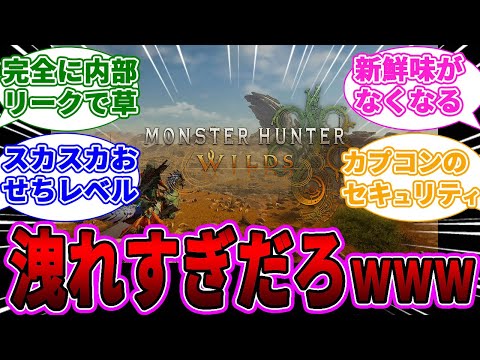 完全に内部リークで草

新鮮味がなくなる

MONSTER HUNTER
WILDS

スカスカおせちレベル

カプコンのセキュリティ

洩れすぎだろwww